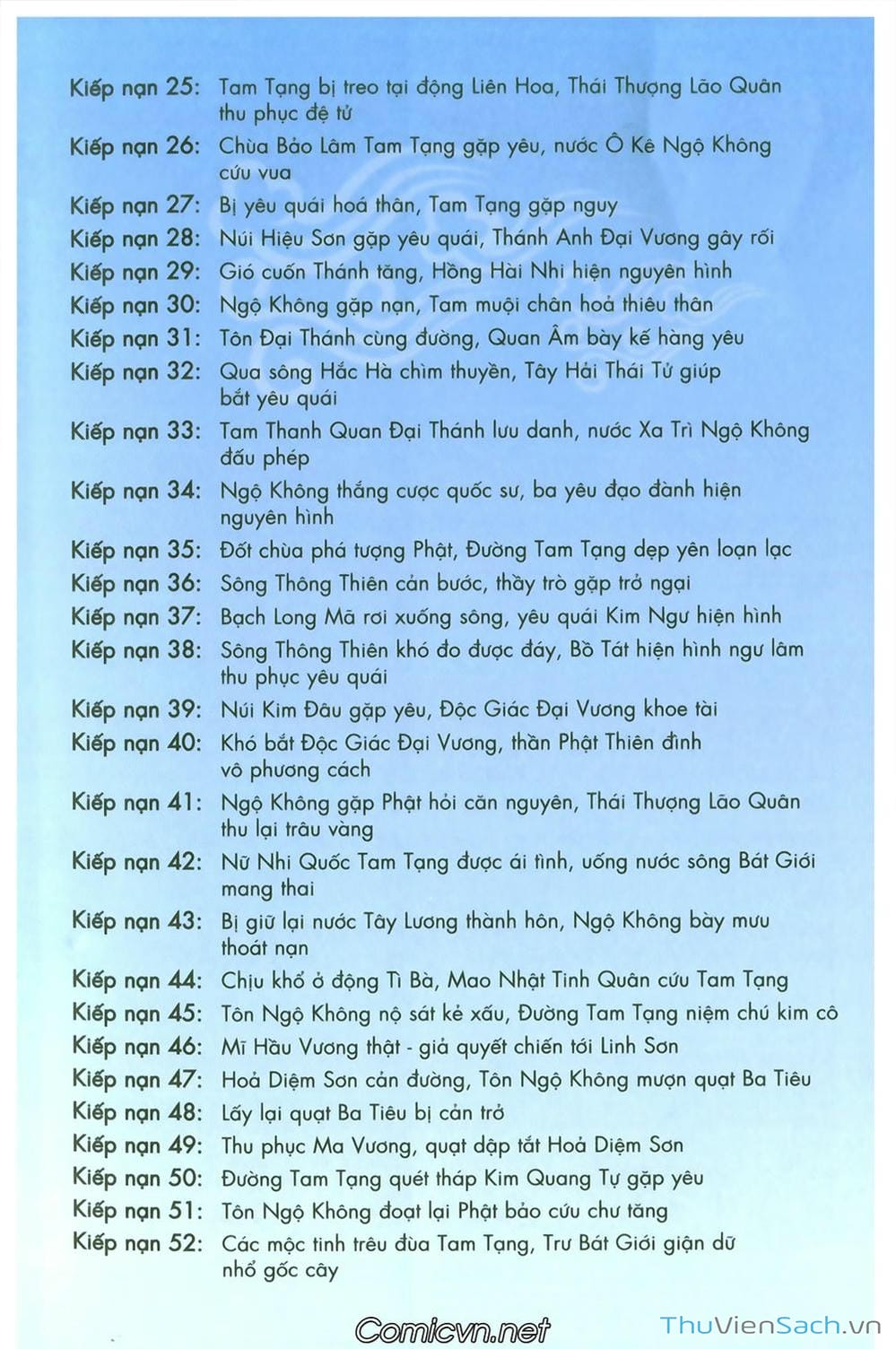 Kiếp nạn 25: Tam Tạng bị treo tại động Liên Hoa, Thái Thượng Lão Quân thu phục đệ tử
Kiếp nạn 26: Chùa Bảo Lâm Tam Tạng gặp yêu, nước Ô Kê Ngộ Không cứu vua
Kiếp nạn 27: Bị yêu quái hoá thân, Tam Tạng gặp nguy
Kiếp nạn 28: Núi Hiệu Sơn gặp yêu quái, Thánh Anh Đại Vương gây rối
Kiếp nạn 29: Gió cuốn Thánh tăng, Hồng Hài Nhi hiện nguyên hình
Kiếp nạn 30: Ngộ Không gặp nạn, Tam muội chân hoả thiêu thân
Kiếp nạn 31: Tôn Đại Thánh cùng đường, Quan Âm bày kế hàng yêu
Kiếp nạn 32: Qua sông Hắc Hà chìm thuyền, Tây Hải Thái Tử giúp bắt yêu quái
Kiếp nạn 33: Tam Thanh Quan Đại Thánh lưu danh, nước Xa Trì Ngộ Không đấu phép
Kiếp nạn 34: Ngộ Không thắng cược quốc sư, ba yêu đạo đành hiện nguyên hình
Kiếp nạn 35: Đốt chùa phá tượng Phật, Đường Tam Tạng dẹp yên loạn lạc
Kiếp nạn 36: Sông Thông Thiên cản bước, thầy trò gặp trở ngại
Kiếp nạn 37: Bạch Long Mã rơi xuống sông, yêu quái Kim Ngư hiện hình
Kiếp nạn 38: Sông Thông Thiên khó đo được đáy, Bồ Tát hiện hình ngư lâm thu phục yêu quái
Kiếp nạn 39: Núi Kim Đâu gặp yêu, Độc Giác Đại Vương khoe tài
Kiếp nạn 40: Khó bắt Độc Giác Đại Vương, thần Phật Thiên đình vô phương cách
Kiếp nạn 41: Ngộ Không gặp Phật hỏi căn nguyên, Thái Thượng Lão Quân thu lại trâu vàng
Kiếp nạn 42: Nữ Nhi Quốc Tam Tạng được ái tình, uống nước sông Bát Giới mang thai
Kiếp nạn 43: Bị giữ lại nước Tây Lương thành hôn, Ngộ Không bày mưu thoát nạn
Kiếp nạn 44: Chịu khổ ở động Tì Bà, Mao Nhật Tinh Quân cứu Tam Tạng
Kiếp nạn 45: Tôn Ngộ Không nộ sát kẻ xấu, Đường Tam Tạng niệm chú kim cô
Kiếp nạn 46: Mĩ Hầu Vương thật - giả quyết chiến tới Linh Sơn
Kiếp nạn 47: Hoả Diệm Sơn cản đường, Tôn Ngộ Không mượn quạt Ba Tiêu
Kiếp nạn 48: Lấy lại quạt Ba Tiêu bị cản trở
Kiếp nạn 49: Thu phục Ma Vương, quạt dập tắt Hoả Diệm Sơn
Kiếp nạn 50: Đường Tam Tạng quét tháp Kim Quang Tự gặp yêu
Kiếp nạn 51: Tôn Ngộ Không đoạt lại Phật bảo cứu chư tăng
Kiếp nạn 52: Các mộc tinh trêu đùa Tam Tạng, Trư Bát Giới giận dữ nhổ gốc cây

Comicvn.net ThuVienSach.vn